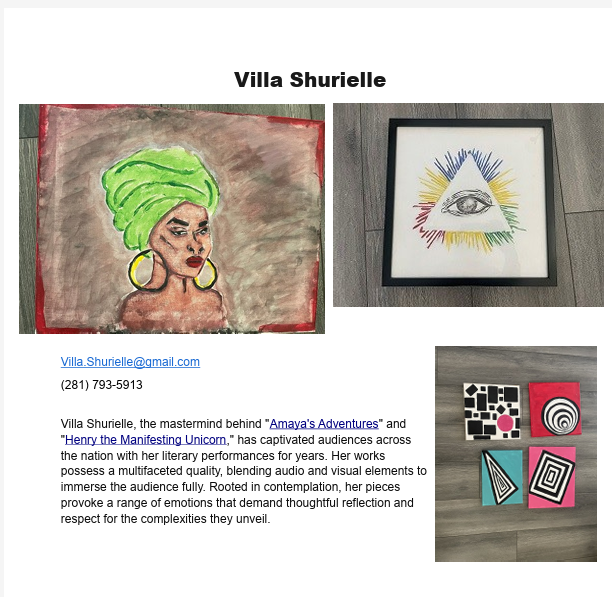 Villa Shurielle

Villa.Shurielle@gmail.com

(281) 793-5913

Villa Shurielle, the mastermind behind "Amaya's Adventures" and "Henry the Manifesting Unicorn," has captivated audiences across the nation with her literary performances for years. Her works possess a multifaceted quality, blending audio and visual elements to immerse the audience fully. Rooted in contemplation, her pieces provoke a range of emotions that demand thoughtful reflection and respect for the complexities they unveil.